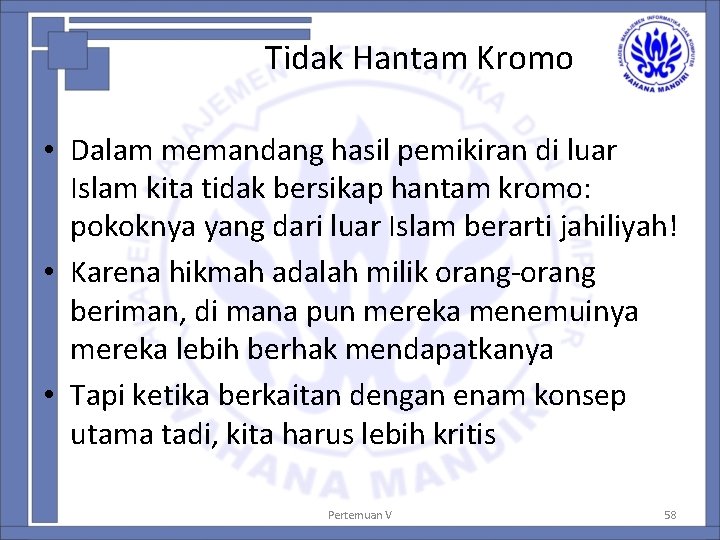 Tidak Hantam Kromo

AKADEMI MANAJEMEN INFORMATIKA DAN KOMPUTER WAHANA MANDIRI

• Dalam memandang hasil pemikiran di luar Islam kita tidak bersikap hantam kromo: pokoknya yang dari luar Islam berarti jahiliyah!
• Karena hikmah adalah milik orang-orang beriman, di mana pun mereka menemuinya mereka lebih berhak mendapatkanya
• Tapi ketika berkaitan dengan enam konsep utama tadi, kita harus lebih kritis

Pertemuan V

58